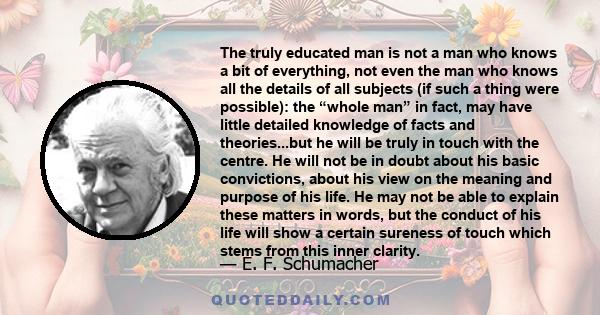 The truly educated man is not a man who knows a bit of everything, not even the man who knows all the details of all subjects (if such a thing were possible): the “whole man” in fact, may have little detailed knowledge of facts and theories...but he will be truly in touch with the centre. He will not be in doubt about his basic convictions, about his view on the meaning and purpose of his life. He may not be able to explain these matters in words, but the conduct of his life will show a certain sureness of touch which stems from this inner clarity.

— E. F. Schumacher

QUOTEDDAILY.COM